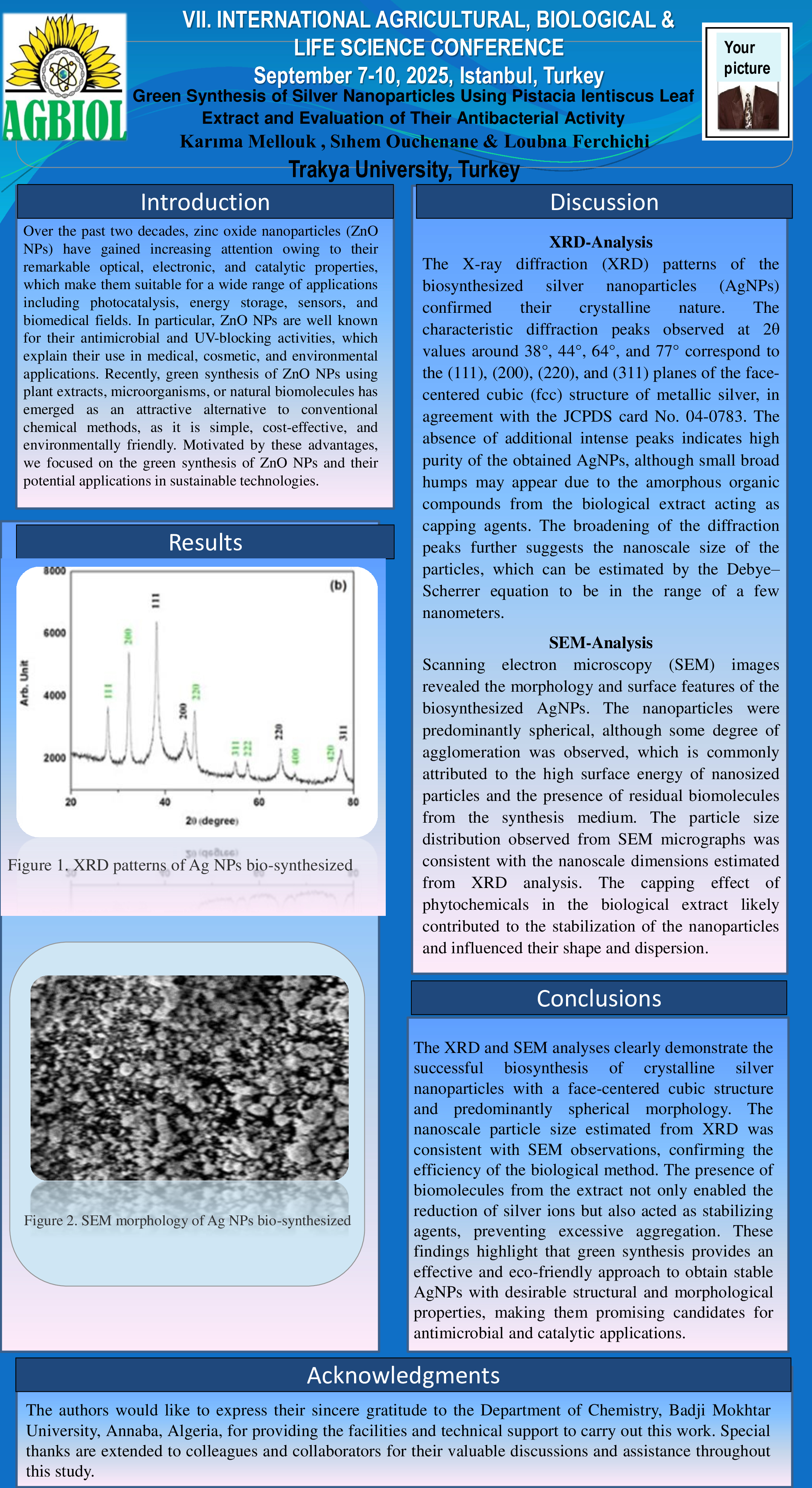 AGBIOL

VII. INTERNATIONAL AGRICULTURAL, BIOLOGICAL & LIFE SCIENCE CONFERENCE
September 7-10, 2025, Istanbul, Turkey

Green Synthesis of Silver Nanoparticles Using Pistacia lentiscus Leaf Extract and Evaluation of Their Antibacterial Activity

Karıma Mellouk , Sıhem Ouchenane & Loubna Ferchichi

Trakya University, Turkey

Your picture

Introduction

Over the past two decades, zinc oxide nanoparticles (ZnO NPs) have gained increasing attention owing to their remarkable optical, electronic, and catalytic properties, which make them suitable for a wide range of applications including photocatalysis, energy storage, sensors, and biomedical fields. In particular, ZnO NPs are well known for their antimicrobial and UV-blocking activities, which explain their use in medical, cosmetic, and environmental applications. Recently, green synthesis of ZnO NPs using plant extracts, microorganisms, or natural biomolecules has emerged as an attractive alternative to conventional chemical methods, as it is simple, cost-effective, and environmentally friendly. Motivated by these advantages, we focused on the green synthesis of ZnO NPs and their potential applications in sustainable technologies.

Results

8000
6000
4000
2000
Arb. Unit
(b)
111
200
111
200
220
311
222
220
400
420
311
20
40
60
80
2θ (degree)

Figure 1. XRD patterns of Ag NPs bio-synthesized

Figure 2. SEM morphology of Ag NPs bio-synthesized

Discussion

XRD-Analysis

The X-ray diffraction (XRD) patterns of the biosynthesized silver nanoparticles (AgNPs) confirmed their crystalline nature. The characteristic diffraction peaks observed at 2θ values around 38°, 44°, 64°, and 77° correspond to the (111), (200), (220), and (311) planes of the face-centered cubic (fcc) structure of metallic silver, in agreement with the JCPDS card No. 04-0783. The absence of additional intense peaks indicates high purity of the obtained AgNPs, although small broad humps may appear due to the amorphous organic compounds from the biological extract acting as capping agents. The broadening of the diffraction peaks further suggests the nanoscale size of the particles, which can be estimated by the Debye–Scherrer equation to be in the range of a few nanometers.

SEM-Analysis

Scanning electron microscopy (SEM) images revealed the morphology and surface features of the biosynthesized AgNPs. The nanoparticles were predominantly spherical, although some degree of agglomeration was observed, which is commonly attributed to the high surface energy of nanosized particles and the presence of residual biomolecules from the synthesis medium. The particle size distribution observed from SEM micrographs was consistent with the nanoscale dimensions estimated from XRD analysis. The capping effect of phytochemicals in the biological extract likely contributed to the stabilization of the nanoparticles and influenced their shape and dispersion.

Conclusions

The XRD and SEM analyses clearly demonstrate the successful biosynthesis of crystalline silver nanoparticles with a face-centered cubic structure and predominantly spherical morphology. The nanoscale particle size estimated from XRD was consistent with SEM observations, confirming the efficiency of the biological method. The presence of biomolecules from the extract not only enabled the reduction of silver ions but also acted as stabilizing agents, preventing excessive aggregation. These findings highlight that green synthesis provides an effective and eco-friendly approach to obtain stable AgNPs with desirable structural and morphological properties, making them promising candidates for antimicrobial and catalytic applications.

Acknowledgments

The authors would like to express their sincere gratitude to the Department of Chemistry, Badji Mokhtar University, Annaba, Algeria, for providing the facilities and technical support to carry out this work. Special thanks are extended to colleagues and collaborators for their valuable discussions and assistance throughout this study.